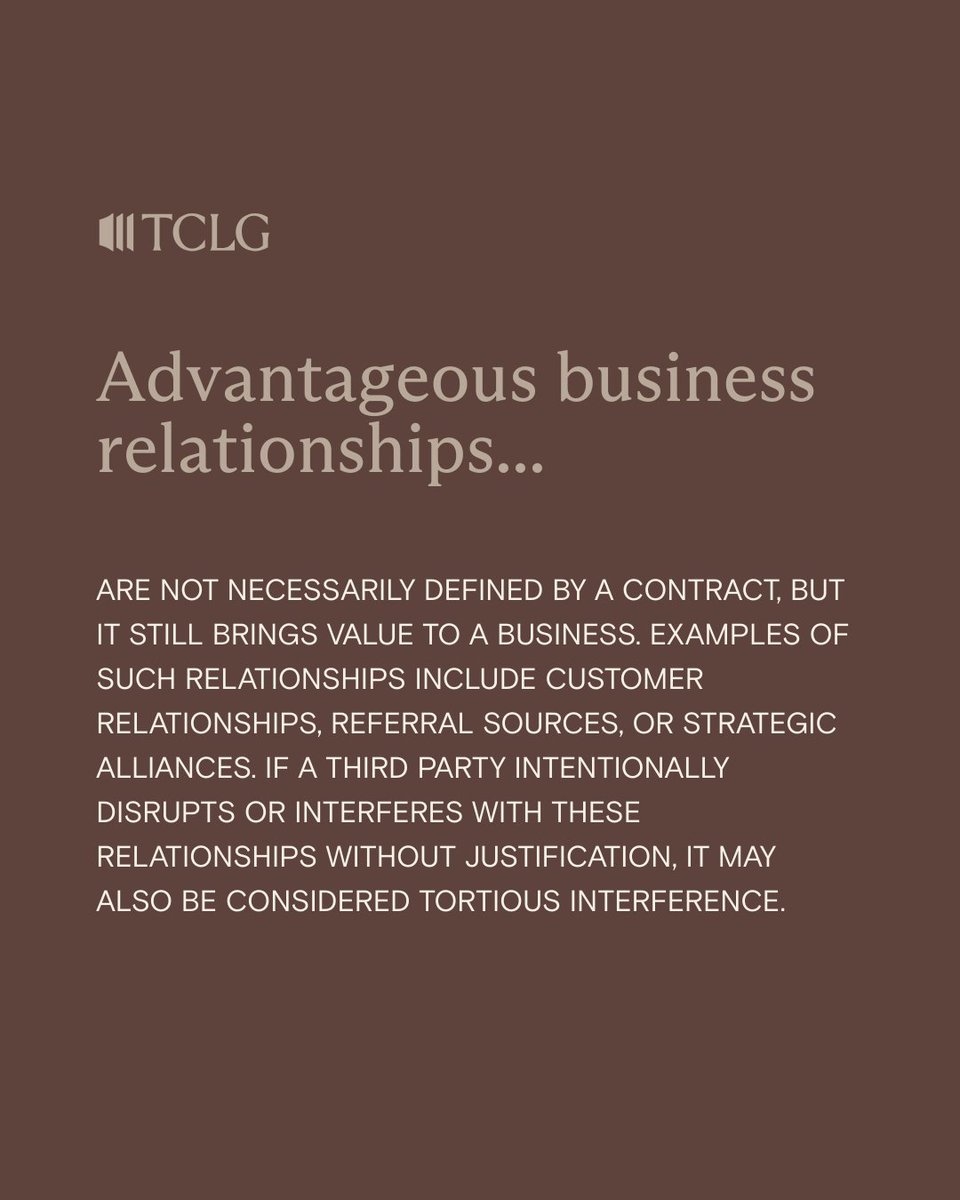 TCLG

Advantageous business relationships...

ARE NOT NECESSARILY DEFINED BY A CONTRACT, BUT IT STILL BRINGS VALUE TO A BUSINESS. EXAMPLES OF SUCH RELATIONSHIPS INCLUDE CUSTOMER RELATIONSHIPS, REFERRAL SOURCES, OR STRATEGIC ALLIANCES. IF A THIRD PARTY INTENTIONALLY DISRUPTS OR INTERFERES WITH THESE RELATIONSHIPS WITHOUT JUSTIFICATION, IT MAY ALSO BE CONSIDERED TORTIOUS INTERFERENCE.